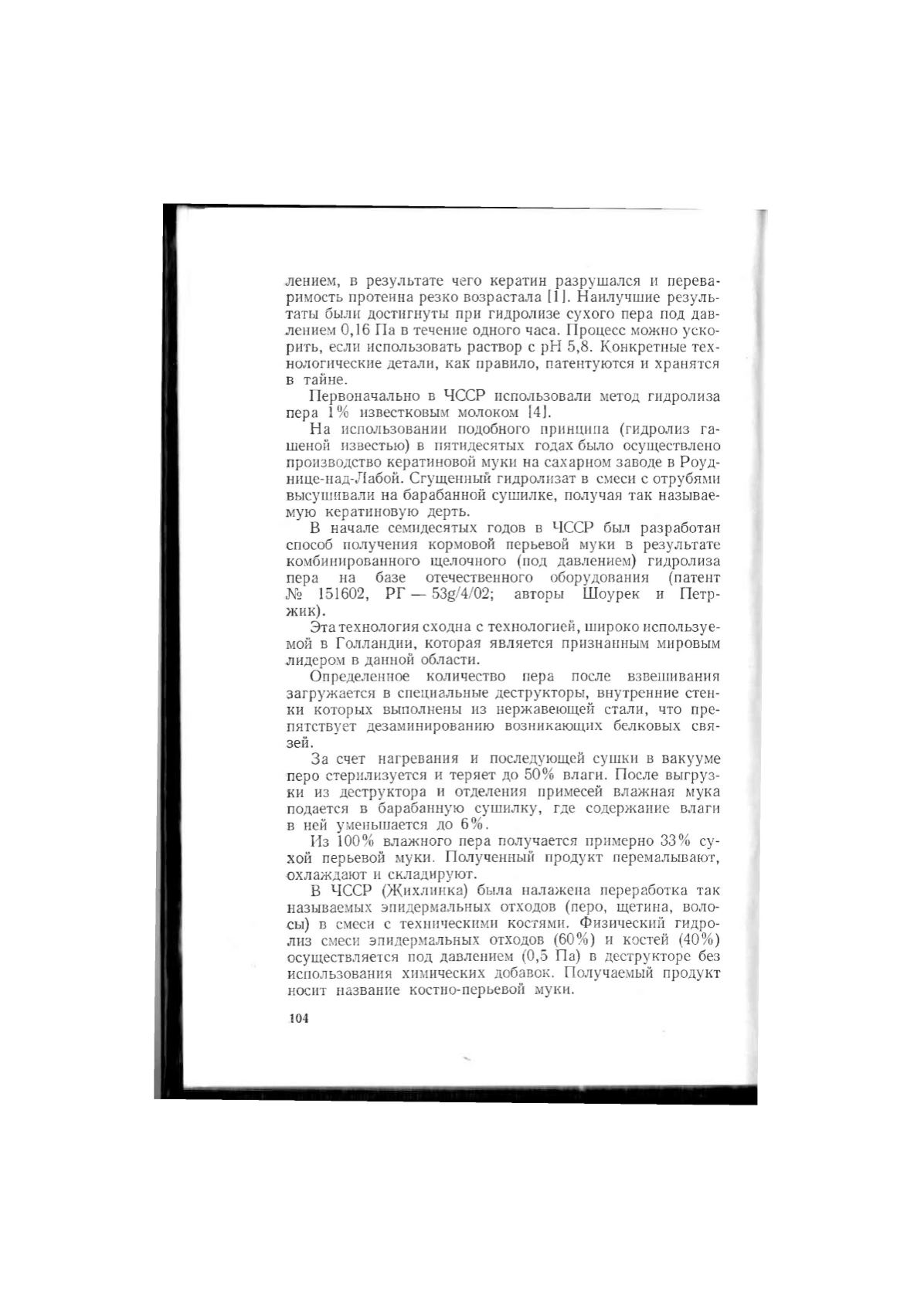 лением, в результате чего кератин разрушался и переваримость протеина резко возрастала [1]. Наилучшие результаты были достигнуты при гидролизе сухого пера под давлением 0,16 Па в течение одного часа. Процесс можно ускорить, если использовать раствор с pH 5,8. Конкретные технологические детали, как правило, патентуются и хранятся в тайне.

Первоначально в ЧССР использовали метод гидролиза пера 1% известковым молоком [4].

На использовании подобного принципа (гидролиз гашеной известью) в пятидесятых годах было осуществлено производство кератиновой муки на сахарном заводе в Роуднице-над-Лабой. Сгущенный гидролизат в смеси с отрубями высушивали на барабанной сушилке, получая так называемую кератиновую дерть.

В начале семидесятых годов в ЧССР был разработан способ получения кормовой перьевой муки в результате комбинированного щелочного (под давлением) гидролиза пера на базе отечественного оборудования (патент № 151602, РГ — 53g/4/02; авторы Шоурек и Петржик).

Эта технология сходна с технологией, широко используемой в Голландии, которая является признанным мировым лидером в данной области.

Определенное количество пера после взвешивания загружается в специальные деструкторы, внутренние стенки которых выполнены из нержавеющей стали, что препятствует дезаминированию возникающих белковых связей.

За счет нагревания и последующей сушки в вакууме перо стерилизуется и теряет до 50% влаги. После выгрузки из деструктора и отделения примесей влажная мука подается в барабанную сушилку, где содержание влаги в ней уменьшается до 6%.

Из 100% влажного пера получается примерно 33% сухой перьевой муки. Полученный продукт перемалывают, охлаждают и складируют.

В ЧССР (Жихлинка) была налажена переработка так называемых эпидермальных отходов (перо, щетина, волосы) в смеси с техническими костями. Физический гидролиз смеси эпидермальных отходов (60%) и костей (40%) осуществляется под давлением (0,5 Па) в деструкторе без использования химических добавок. Получаемый продукт носит название костно-перьевой муки.

104